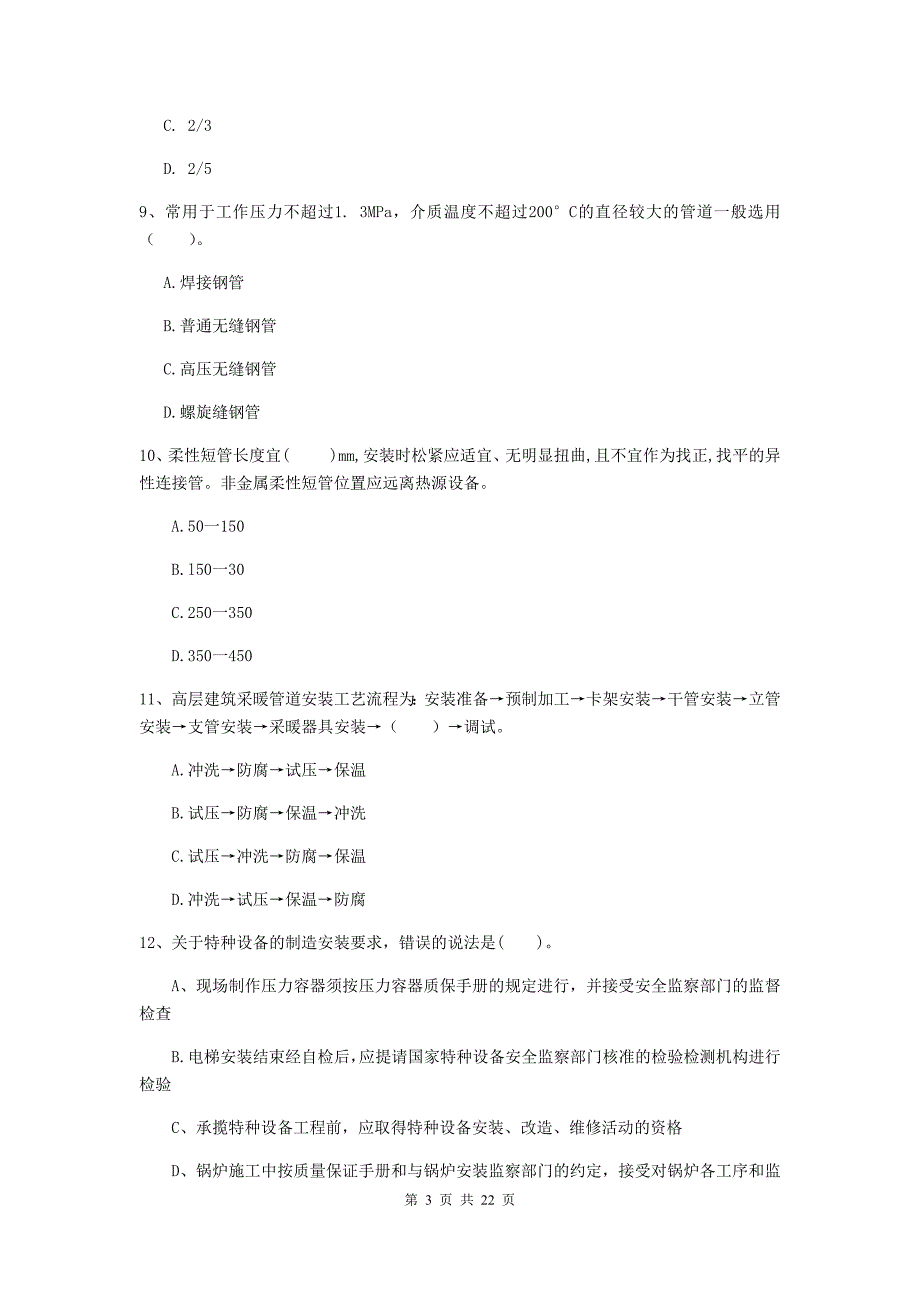 C. 2/3

D. 2/5

9、常用于工作压力不超过1. 3MPa，介质温度不超过200° C的直径较大的管道一般选用（　　）。

A.焊接钢管

B.普通无缝钢管

C.高压无缝钢管

D.螺旋缝钢管

10、柔性短管长度宜(　　)mm,安装时松紧应适宜、无明显扭曲,且不宜作为找正,找平的异性连接管。非金属柔性短管位置应远离热源设备。

A.50一150

B.150一30

C.250一350

D.350一450

11、高层建筑采暖管道安装工艺流程为:安装准备→预制加工→卡架安装→干管安装→立管安装→支管安装→采暖器具安装→（　　）→调试。

A.冲洗→防腐→试压→保温

B.试压→防腐→保温→冲洗

C.试压→冲洗→防腐→保温

D.冲洗→试压→保温→防腐

12、关于特种设备的制造安装要求，错误的说法是(　　)。

A、现场制作压力容器须按压力容器质保手册的规定进行，并接受安全监察部门的监督检查

B.电梯安装结束经自检后,应提请国家特种设备安全监察部门核准的检验检测机构进行检验

C、承揽特种设备工程前，应取得特种设备安装、改造、维修活动的资格

D、锅炉施工中按质量保证手册和与锅炉安装监察部门的约定，接受对锅炉各工序和监

第 3 页 共 22 页